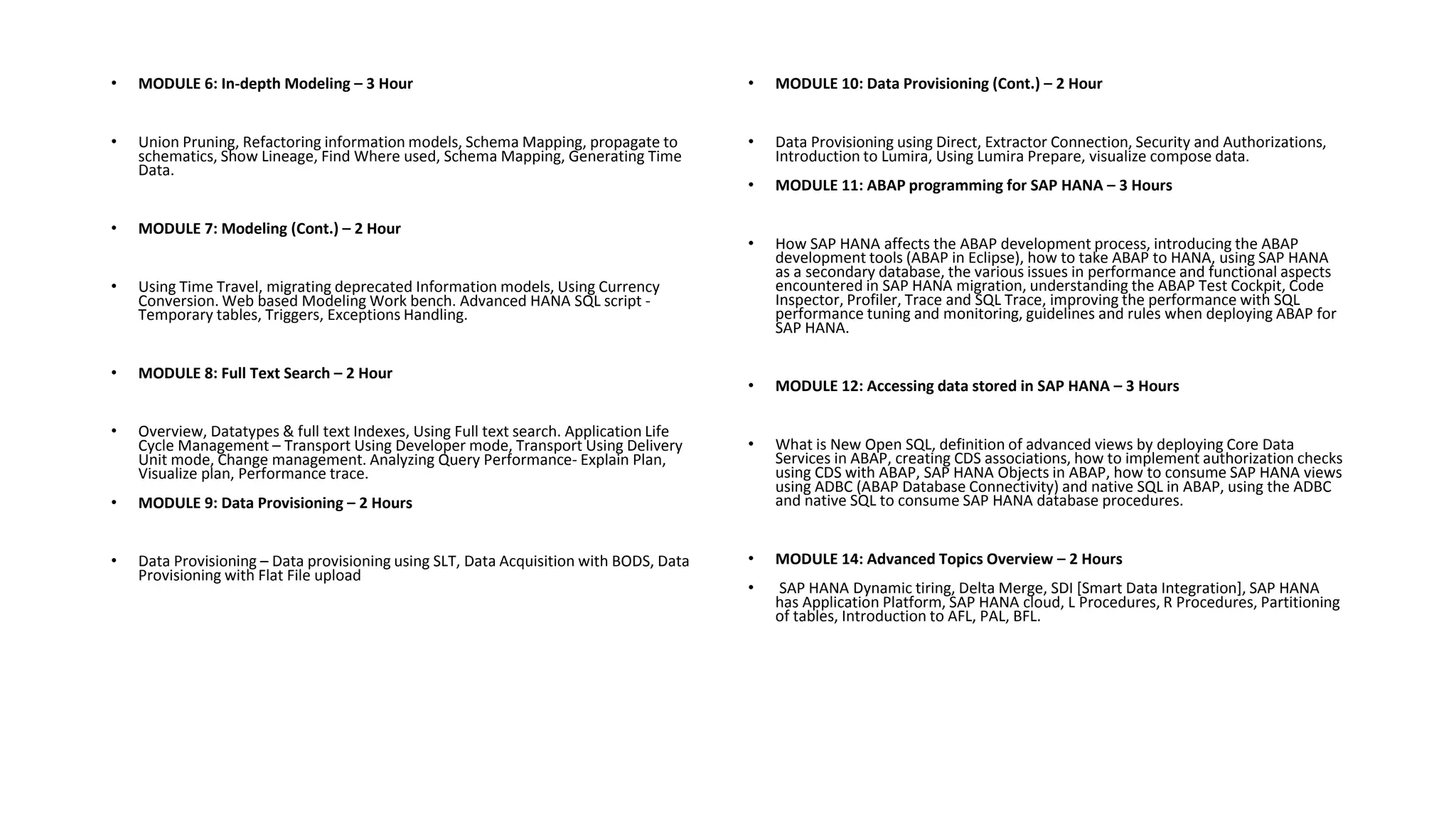 • MODULE 6: In-depth Modeling – 3 Hour

• Union Pruning, Refactoring information models, Schema Mapping, propagate to schematics, Show Lineage, Find Where used, Schema Mapping, Generating Time Data.

• MODULE 7: Modeling (Cont.) – 2 Hour

• Using Time Travel, migrating deprecated Information models, Using Currency Conversion. Web based Modeling Work bench. Advanced HANA SQL script - Temporary tables, Triggers, Exceptions Handling.

• MODULE 8: Full Text Search – 2 Hour

• Overview, Datatypes & full text Indexes, Using Full text search. Application Life Cycle Management – Transport Using Developer mode, Transport Using Delivery Unit mode, Change management. Analyzing Query Performance- Explain Plan, Visualize plan, Performance trace.

• MODULE 9: Data Provisioning – 2 Hours

• Data Provisioning – Data provisioning using SLT, Data Acquisition with BODS, Data Provisioning with Flat File upload

• MODULE 10: Data Provisioning (Cont.) – 2 Hour

• Data Provisioning using Direct, Extractor Connection, Security and Authorizations, Introduction to Lumira, Using Lumira Prepare, visualize compose data.

• MODULE 11: ABAP programming for SAP HANA – 3 Hours

• How SAP HANA affects the ABAP development process, introducing the ABAP development tools (ABAP in Eclipse), how to take ABAP to HANA, using SAP HANA as a secondary database, the various issues in performance and functional aspects encountered in SAP HANA migration, understanding the ABAP Test Cockpit, Code Inspector, Profiler, Trace and SQL Trace, improving the performance with SQL performance tuning and monitoring, guidelines and rules when deploying ABAP for SAP HANA.

• MODULE 12: Accessing data stored in SAP HANA – 3 Hours

• What is New Open SQL, definition of advanced views by deploying Core Data Services in ABAP, creating CDS associations, how to implement authorization checks using CDS with ABAP, SAP HANA Objects in ABAP, how to consume SAP HANA views using ADBC (ABAP Database Connectivity) and native SQL in ABAP, using the ADBC and native SQL to consume SAP HANA database procedures.

• MODULE 14: Advanced Topics Overview – 2 Hours

• SAP HANA Dynamic tiring, Delta Merge, SDI [Smart Data Integration], SAP HANA has Application Platform, SAP HANA cloud, L Procedures, R Procedures, Partitioning of tables, Introduction to AFL, PAL, BFL.